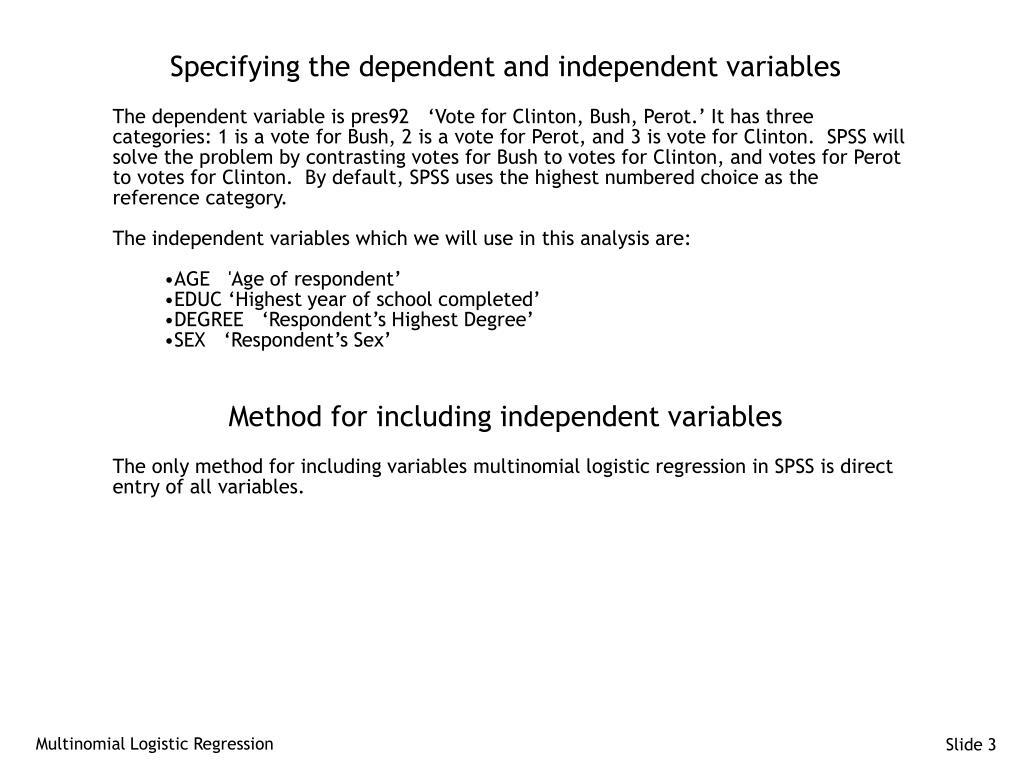 Specifying the dependent and independent variables

The dependent variable is pres92 ‘Vote for Clinton, Bush, Perot.’ It has three categories: 1 is a vote for Bush, 2 is a vote for Perot, and 3 is vote for Clinton. SPSS will solve the problem by contrasting votes for Bush to votes for Clinton, and votes for Perot to votes for Clinton. By default, SPSS uses the highest numbered choice as the reference category.

The independent variables which we will use in this analysis are:

•AGE 'Age of respondent’
•EDUC ‘Highest year of school completed’
•DEGREE ‘Respondent’s Highest Degree’
•SEX ‘Respondent’s Sex’

Method for including independent variables

The only method for including variables multinomial logistic regression in SPSS is direct entry of all variables.

Multinomial Logistic Regression

Slide 3